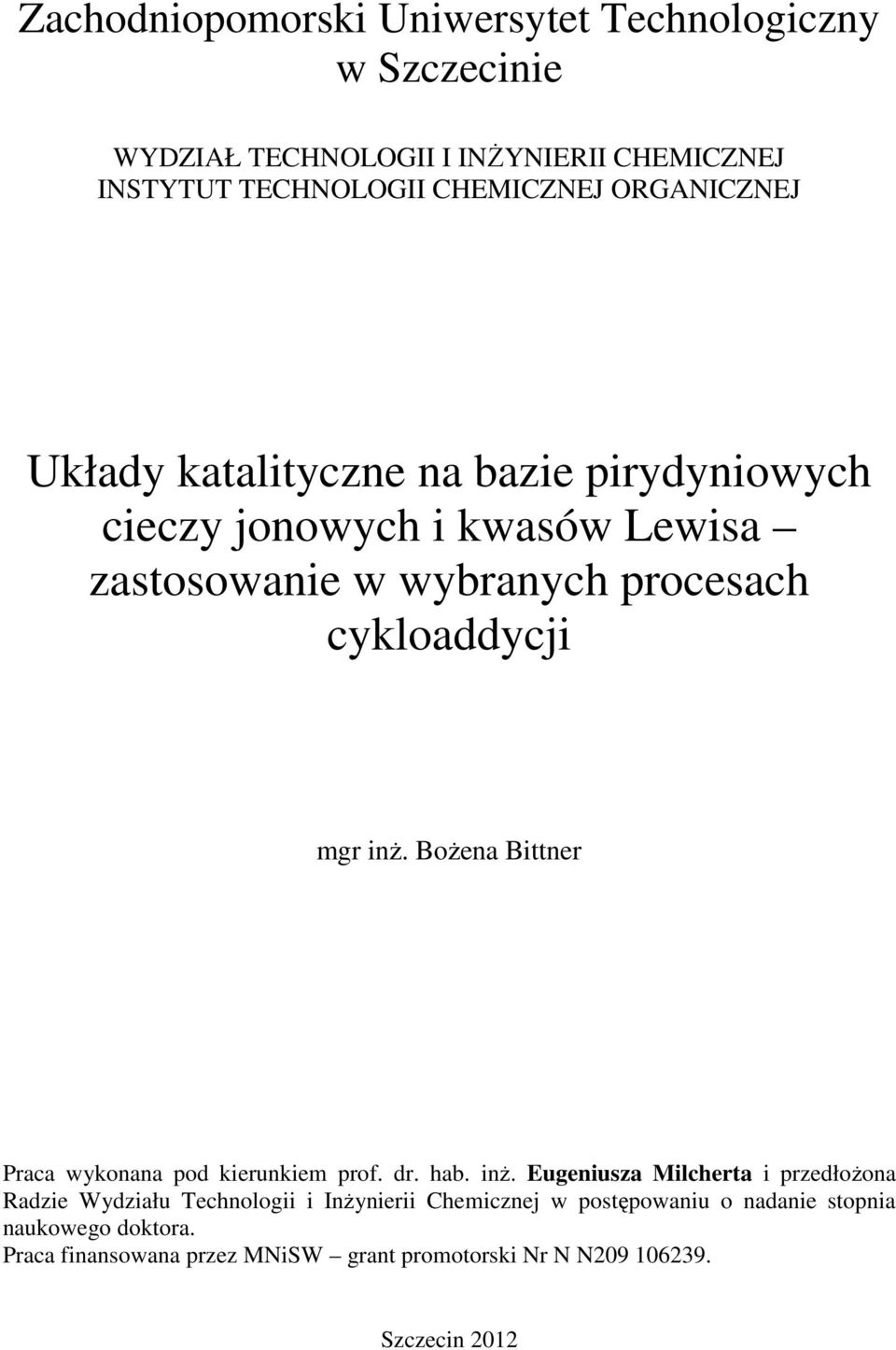 Zachodniopomorski Uniwersytet Technologiczny w Szczecinie

WYDZIAŁ TECHNOLOGII I INŻYNIERII CHEMICZNEJ
INSTYTUT TECHNOLOGII CHEMICZNEJ ORGANICZNEJ

Układy katalityczne na bazie pirydyniowych cieczy jonowych i kwasów Lewisa – zastosowanie w wybranych procesach cykloaddycji

mgr inż. Bożena Bittner

Praca wykonana pod kierunkiem prof. dr. hab. inż. Eugeniusza Milcherta i przedłożona Radzie Wydziału Technologii i Inżynierii Chemicznej w postępowaniu o nadanie stopnia naukowego doktora.
Praca finansowana przez MNiSW – grant promotorski Nr N N209 106239.

Szczecin 2012